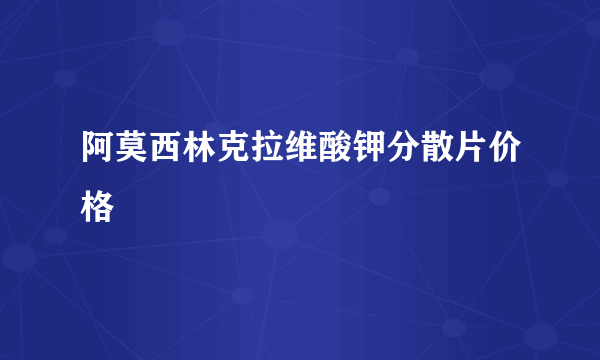 阿莫西林克拉维酸钾分散片价格